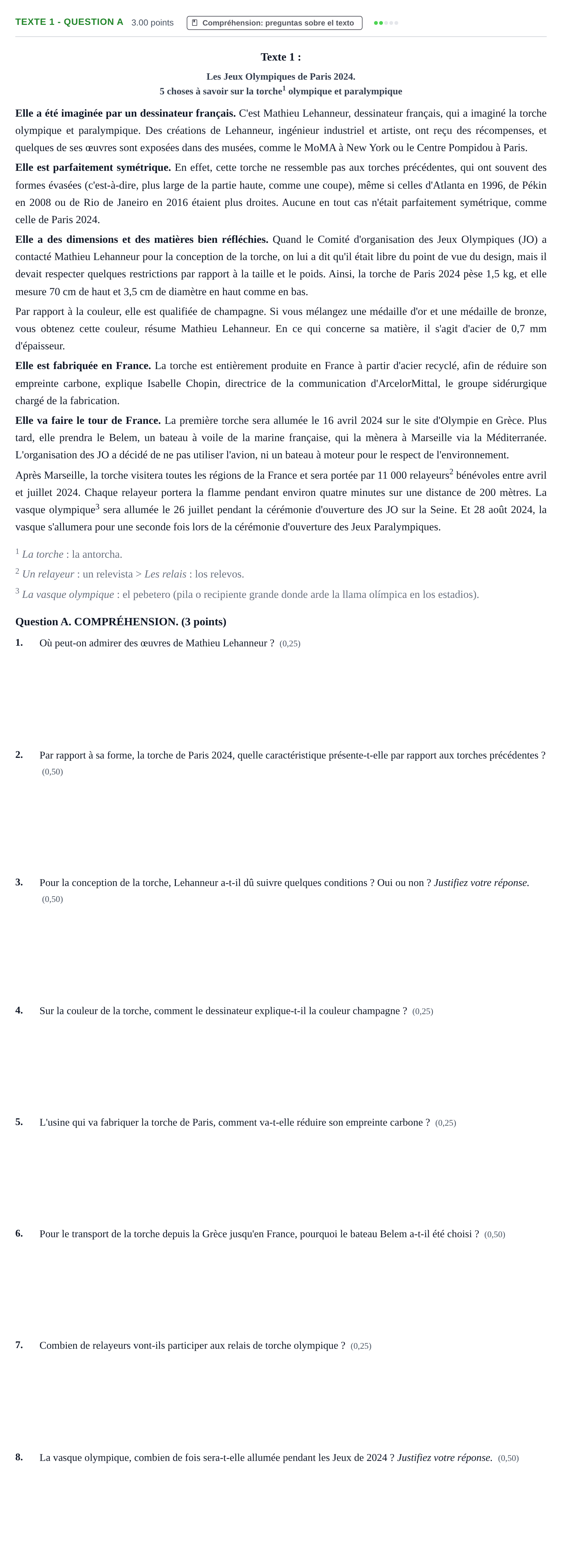 TEXTE 1 - QUESTION A 3.00 points Compréhension: preguntas sobre el texto

Texte 1 :

Les Jeux Olympiques de Paris 2024.
5 choses à savoir sur la torche$^{1}$ olympique et paralympique

Elle a été imaginée par un dessinateur français. C'est Mathieu Lehanneur, dessinateur français, qui a imaginé la torche olympique et paralympique. Des créations de Lehanneur, ingénieur industriel et artiste, ont reçu des récompenses, et quelques de ses œuvres sont exposées dans des musées, comme le MoMA à New York ou le Centre Pompidou à Paris.

Elle est parfaitement symétrique. En effet, cette torche ne ressemble pas aux torches précédentes, qui ont souvent des formes évasées (c'est-à-dire, plus large de la partie haute, comme une coupe), même si celles d'Atlanta en 1996, de Pékin en 2008 ou de Rio de Janeiro en 2016 étaient plus droites. Aucune en tout cas n'était parfaitement symétrique, comme celle de Paris 2024.

Elle a des dimensions et des matières bien réfléchies. Quand le Comité d'organisation des Jeux Olympiques (JO) a contacté Mathieu Lehanneur pour la conception de la torche, on lui a dit qu'il était libre du point de vue du design, mais il devait respecter quelques restrictions par rapport à la taille et le poids. Ainsi, la torche de Paris 2024 pèse 1,5 kg, et elle mesure 70 cm de haut et 3,5 cm de diamètre en haut comme en bas.

Par rapport à la couleur, elle est qualifiée de champagne. Si vous mélangez une médaille d'or et une médaille de bronze, vous obtenez cette couleur, résume Mathieu Lehanneur. En ce qui concerne sa matière, il s'agit d'acier de 0,7 mm d'épaisseur.

Elle est fabriquée en France. La torche est entièrement produite en France à partir d'acier recyclé, afin de réduire son empreinte carbone, explique Isabelle Chopin, directrice de la communication d'ArcelorMittal, le groupe sidérurgique chargé de la fabrication.

Elle va faire le tour de France. La première torche sera allumée le 16 avril 2024 sur le site d'Olympie en Grèce. Plus tard, elle prendra le Belem, un bateau à voile de la marine française, qui la mènera à Marseille via la Méditerranée. L'organisation des JO a décidé de ne pas utiliser l'avion, ni un bateau à moteur pour le respect de l'environnement.

Après Marseille, la torche visitera toutes les régions de la France et sera portée par 11 000 relayeurs$^{2}$ bénévoles entre avril et juillet 2024. Chaque relayeur portera la flamme pendant environ quatre minutes sur une distance de 200 mètres. La vasque olympique$^{3}$ sera allumée le 26 juillet pendant la cérémonie d'ouverture des JO sur la Seine. Et 28 août 2024, la vasque s'allumera pour une seconde fois lors de la cérémonie d'ouverture des Jeux Paralympiques.

$^{1}$ La torche : la antorcha.
$^{2}$ Un relayeur : un relevista > Les relais : los relevos.
$^{3}$ La vasque olympique : el pebetero (pila o recipiente grande donde arde la llama olímpica en los estadios).

Question A. COMPRÉHENSION. (3 points)

1. Où peut-on admirer des œuvres de Mathieu Lehanneur ? (0,25)

2. Par rapport à sa forme, la torche de Paris 2024, quelle caractéristique présente-t-elle par rapport aux torches précédentes ? (0,50)

3. Pour la conception de la torche, Lehanneur a-t-il dû suivre quelques conditions ? Oui ou non ? Justifiez votre réponse. (0,50)

4. Sur la couleur de la torche, comment le dessinateur explique-t-il la couleur champagne ? (0,25)

5. L'usine qui va fabriquer la torche de Paris, comment va-t-elle réduire son empreinte carbone ? (0,25)

6. Pour le transport de la torche depuis la Grèce jusqu'en France, pourquoi le bateau Belem a-t-il été choisi ? (0,50)

7. Combien de relayeurs vont-ils participer aux relais de torche olympique ? (0,25)

8. La vasque olympique, combien de fois sera-t-elle allumée pendant les Jeux de 2024 ? Justifiez votre réponse. (0,50)